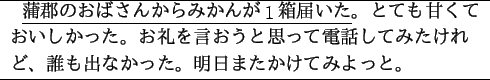 蒲郡のおばさんからみかんが１箱届いた。とても甘くておいしかった。お礼を言おうと思って電話してみたけれど、誰も出なかった。明日またかけてみよっと。